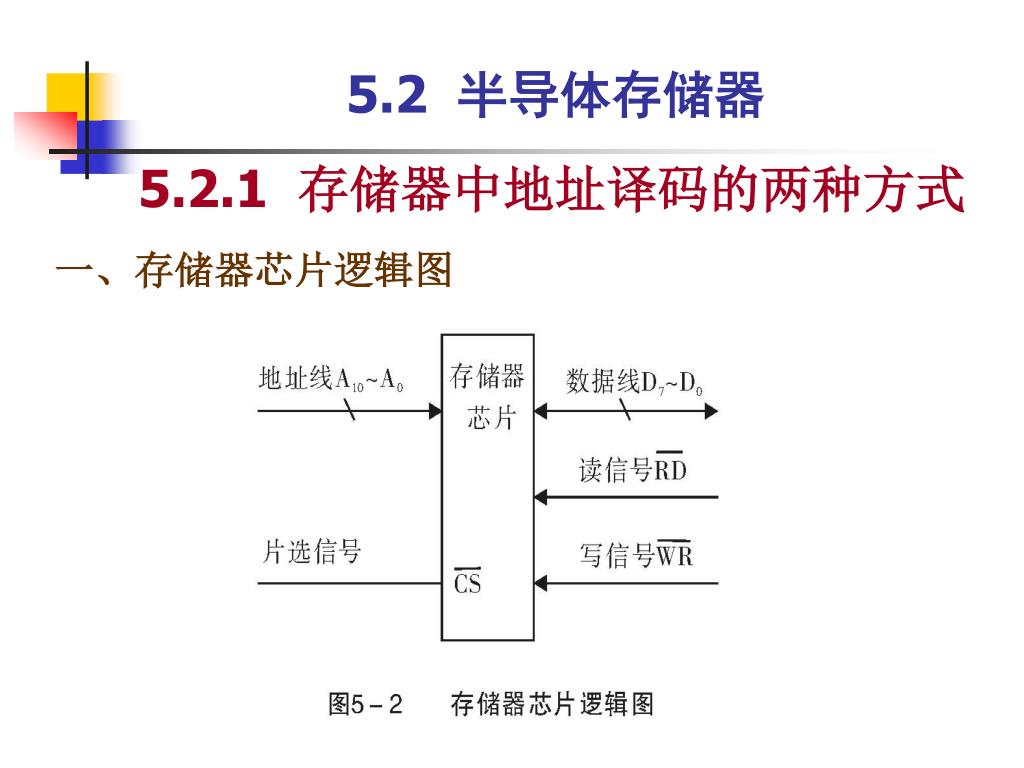 5.2 半导体存储器

5.2.1 存储器中地址译码的两种方式

一、存储器芯片逻辑图

地址线$A_{10}$~$A_0$

存储器芯片

数据线$D_7$~$D_0$

读信号$\overline{RD}$

片选信号

$\overline{CS}$

写信号$\overline{WR}$

图5－2　存储器芯片逻辑图